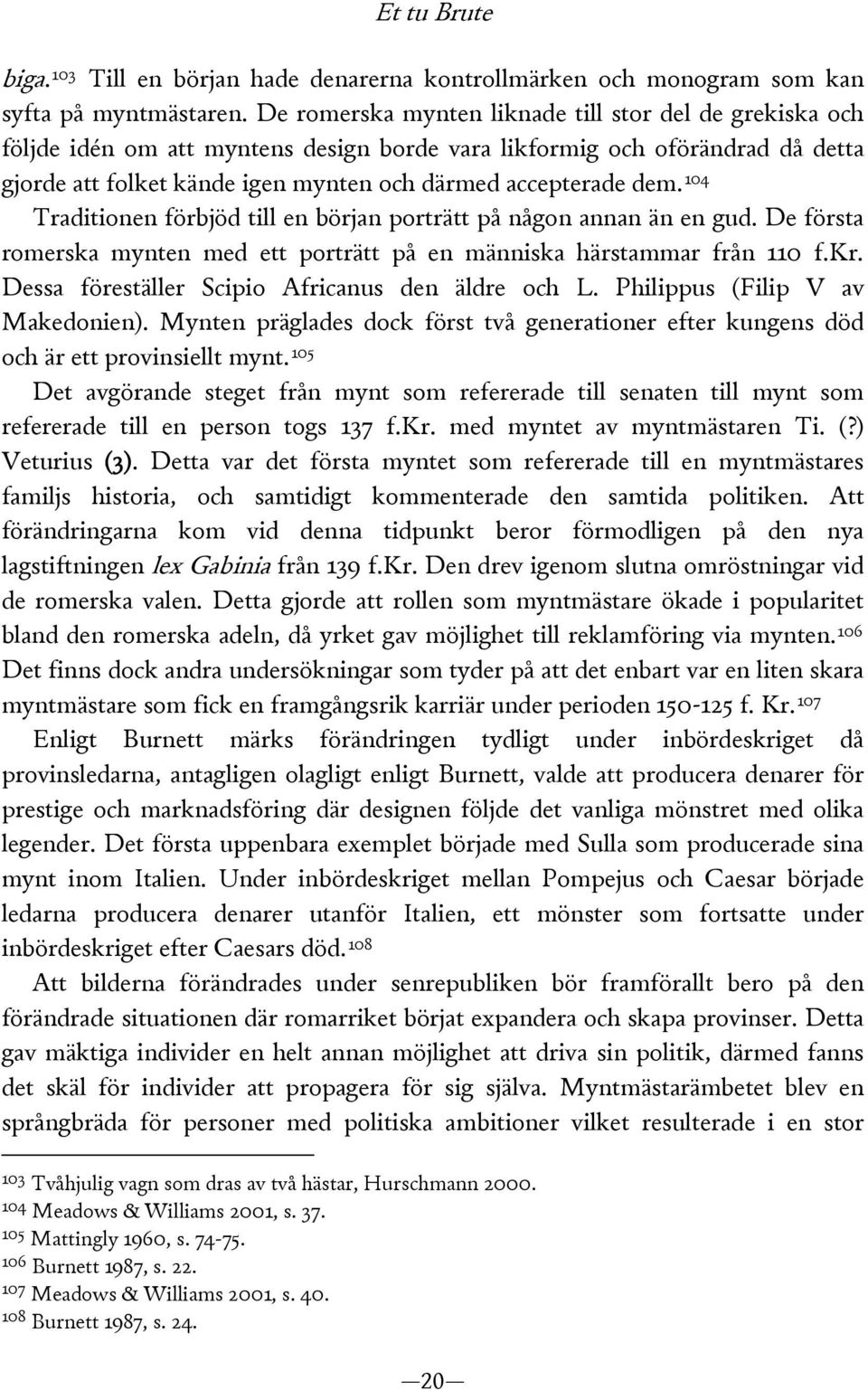 Et tu Brute

biga.$^{103}$ Till en början hade denarerna kontrollmärken och monogram som kan syfta på myntmästaren. De romerska mynten liknade till stor del de grekiska och följde idén om att myntens design borde vara likformig och oförändrad då detta gjorde att folket kände igen mynten och därmed accepterade dem.$^{104}$

Traditionen förbjöd till en början porträtt på någon annan än en gud. De första romerska mynten med ett porträtt på en människa härstammar från 110 f.Kr. Dessa föreställer Scipio Africanus den äldre och L. Philippus (Filip V av Makedonien). Mynten präglades dock först två generationer efter kungens död och är ett provinsiellt mynt.$^{105}$

Det avgörande steget från mynt som refererade till senaten till mynt som refererade till en person togs 137 f.Kr. med myntet av myntmästaren Ti. (?) Veturius (3). Detta var det första myntet som refererade till en myntmästares familjs historia, och samtidigt kommenterade den samtida politiken. Att förändringarna kom vid denna tidpunkt beror förmodligen på den nya lagstiftningen lex Gabinia från 139 f.Kr. Den drev igenom slutna omröstningar vid de romerska valen. Detta gjorde att rollen som myntmästare ökade i popularitet bland den romerska adeln, då yrket gav möjlighet till reklamföring via mynten.$^{106}$ Det finns dock andra undersökningar som tyder på att det enbart var en liten skara myntmästare som fick en framgångsrik karriär under perioden 150-125 f. Kr.$^{107}$

Enligt Burnett märks förändringen tydligt under inbördeskriget då provinsledarna, antagligen olagligt enligt Burnett, valde att producera denarer för prestige och marknadsföring där designen följde det vanliga mönstret med olika legender. Det första uppenbara exemplet började med Sulla som producerade sina mynt inom Italien. Under inbördeskriget mellan Pompejus och Caesar började ledarna producera denarer utanför Italien, ett mönster som fortsatte under inbördeskriget efter Caesars död.$^{108}$

Att bilderna förändrades under senrepubliken bör framförallt bero på den förändrade situationen där romarriket börjat expandera och skapa provinser. Detta gav mäktiga individer en helt annan möjlighet att driva sin politik, därmed fanns det skäl för individer att propagera för sig själva. Myntmästarämbetet blev en språngbräda för personer med politiska ambitioner vilket resulterade i en stor

$^{103}$ Tvåhjulig vagn som dras av två hästar, Hurschmann 2000.
$^{104}$ Meadows & Williams 2001, s. 37.
$^{105}$ Mattingly 1960, s. 74-75.
$^{106}$ Burnett 1987, s. 22.
$^{107}$ Meadows & Williams 2001, s. 40.
$^{108}$ Burnett 1987, s. 24.

—20—